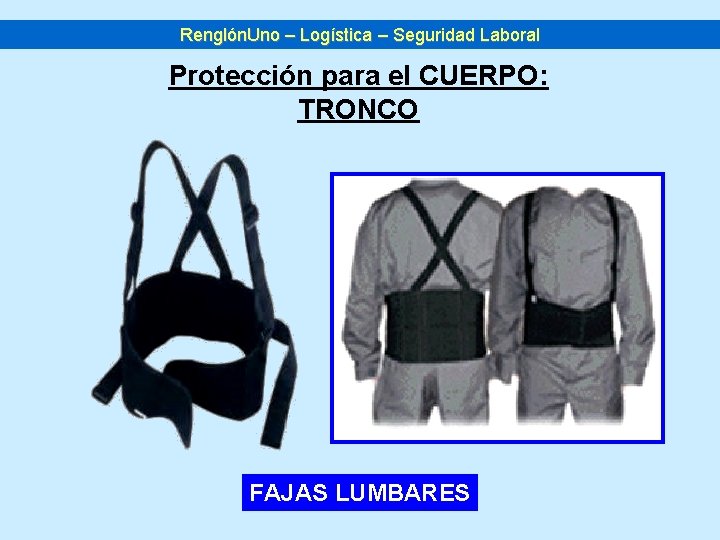 RenglónUno – Logística – Seguridad Laboral

Protección para el CUERPO:
TRONCO

FAJAS LUMBARES